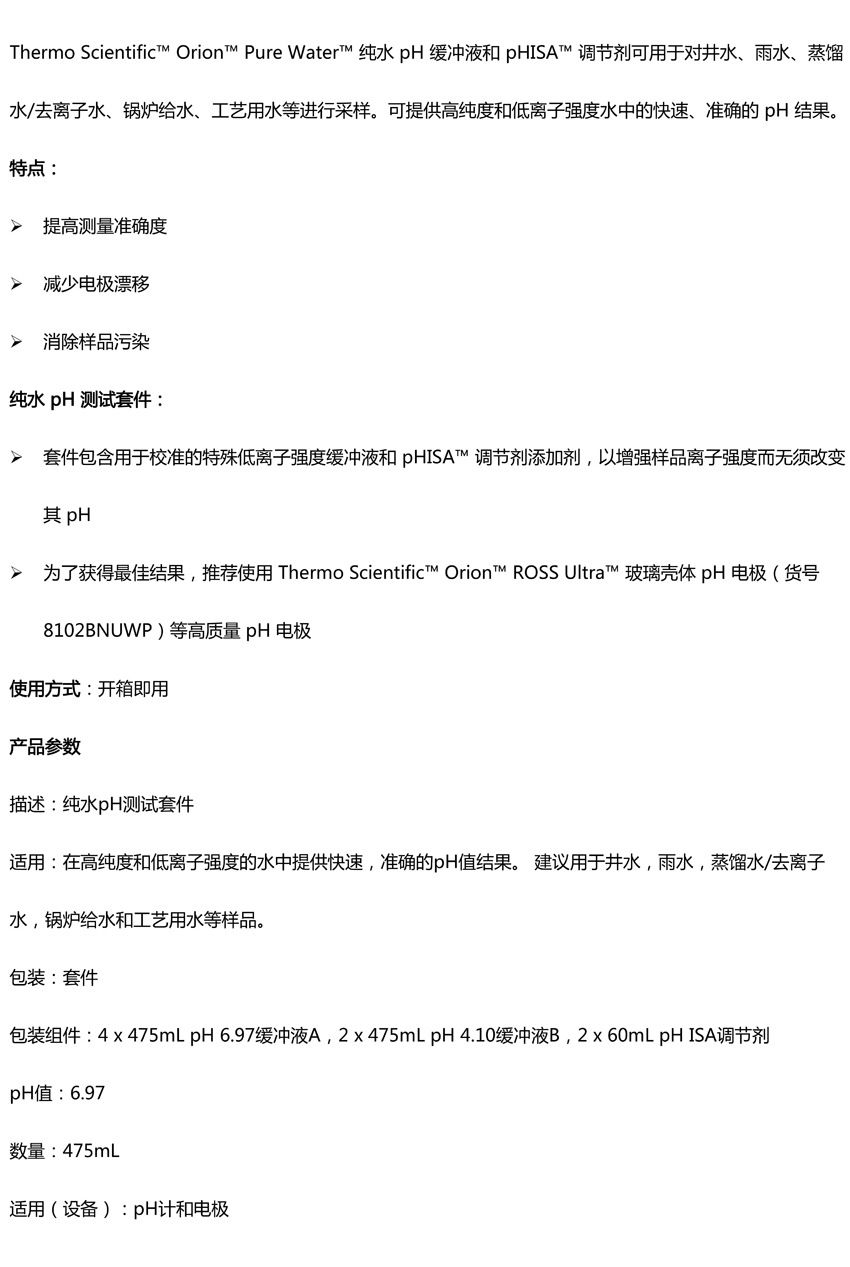 Thermo Scientific™ Orion™ Pure Water™ 纯水 pH 缓冲液和 pHISA™ 调节剂可用于对井水、雨水、蒸馏水/去离子水、锅炉给水、工艺用水等进行采样。可提供高纯度和低离子强度水中的快速、准确的 pH 结果。

特点：

➢ 提高测量准确度

➢ 减少电极漂移

➢ 消除样品污染

纯水 pH 测试套件：

➢ 套件包含用于校准的特殊低离子强度缓冲液和 pHISA™ 调节剂添加剂，以增强样品离子强度而无须改变其 pH

➢ 为了获得最佳结果，推荐使用 Thermo Scientific™ Orion™ ROSS Ultra™ 玻璃壳体 pH 电极（货号 8102BNUWP）等高质量 pH 电极

使用方式：开箱即用

产品参数

描述：纯水pH测试套件

适用：在高纯度和低离子强度的水中提供快速，准确的pH值结果。 建议用于井水，雨水，蒸馏水/去离子水，锅炉给水和工艺用水等样品。

包装：套件

包装组件：4 x 475mL pH 6.97缓冲液A，2 x 475mL pH 4.10缓冲液B，2 x 60mL pH ISA调节剂

pH值：6.97

数量：475mL

适用（设备）：pH计和电极